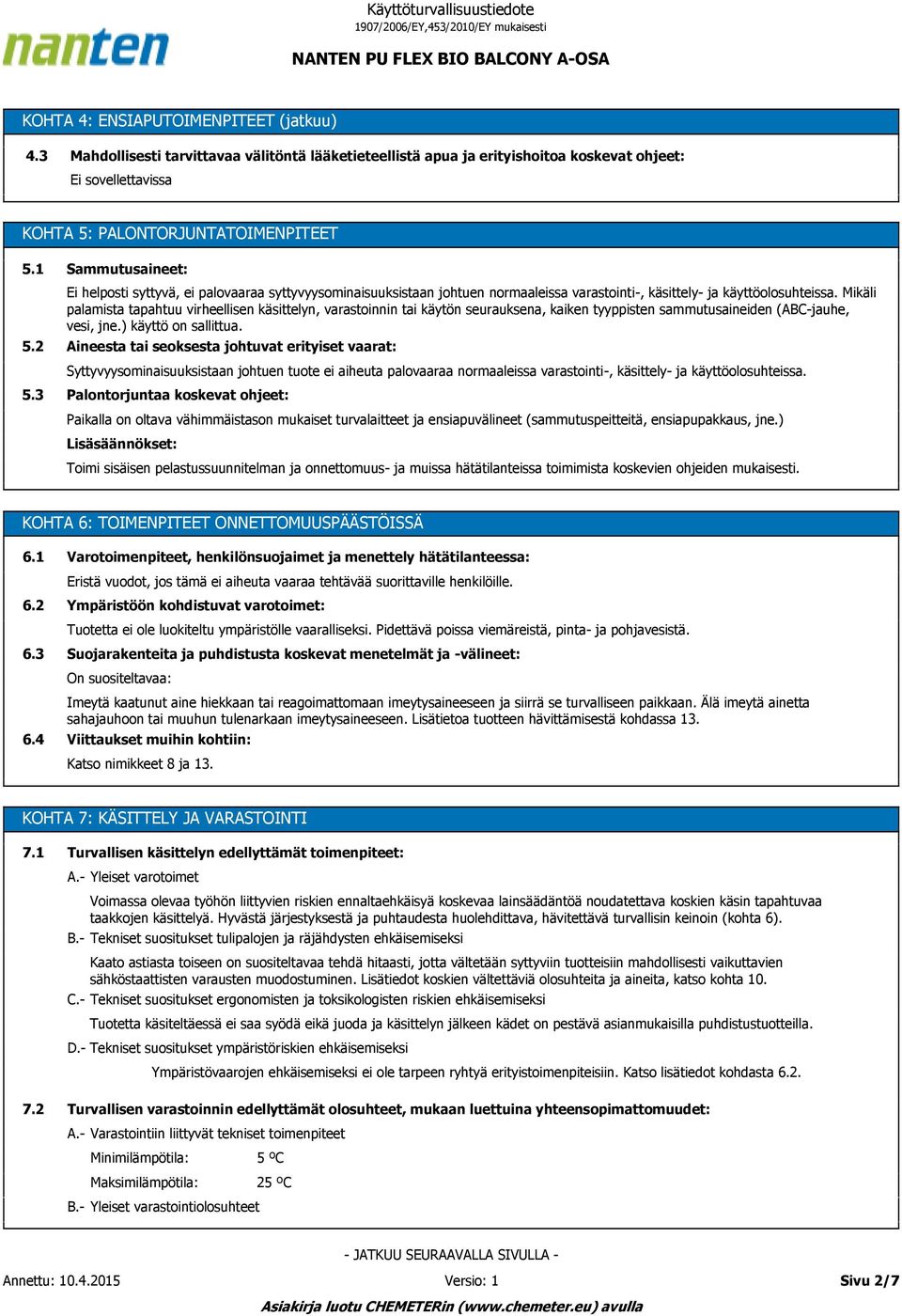 nanten

Käyttöturvallisuustiedote
1907/2006/EY,453/2010/EY mukaisesti

NANTEN PU FLEX BIO BALCONY A-OSA

KOHTA 4: ENSIAPUTOIMENPITEET (jatkuu)

4.3 Mahdollisesti tarvittavaa välitöntä lääketieteellistä apua ja erityishoitoa koskevat ohjeet:
Ei sovellettavissa

KOHTA 5: PALONTORJUNTATOIMENPITEET

5.1 Sammutusaineet:
Ei helposti syttyvä, ei palovaaraa syttyvyysominaisuuksistaan johtuen normaaleissa varastointi-, käsittely- ja käyttöolosuhteissa. Mikäli palamista tapahtuu virheellisen käsittelyn, varastoinnin tai käytön seurauksena, kaiken tyyppisten sammutusaineiden (ABC-jauhe, vesi, jne.) käyttö on sallittua.

5.2 Aineesta tai seoksesta johtuvat erityiset vaarat:
Syttyvyysominaisuuksistaan johtuen tuote ei aiheuta palovaaraa normaaleissa varastointi-, käsittely- ja käyttöolosuhteissa.

5.3 Palontorjuntaa koskevat ohjeet:
Paikalla on oltava vähimmäistason mukaiset turvalaitteet ja ensiapuvälineet (sammutuspeitteitä, ensiapupakkaus, jne.)
Lisäsäännökset:
Toimi sisäisen pelastussuunnitelman ja onnettomuus- ja muissa hätätilanteissa toimimista koskevien ohjeiden mukaisesti.

KOHTA 6: TOIMENPITEET ONNETTOMUUSPÄÄSTÖISSÄ

6.1 Varotoimenpiteet, henkilönsuojaimet ja menettely hätätilanteessa:
Eristä vuodot, jos tämä ei aiheuta vaaraa tehtävää suorittaville henkilöille.

6.2 Ympäristöön kohdistuvat varotoimet:
Tuotetta ei ole luokiteltu ympäristölle vaaralliseksi. Pidettävä poissa viemäreistä, pinta- ja pohjavesistä.

6.3 Suojarakenteita ja puhdistusta koskevat menetelmät ja -välineet:
On suositeltavaa:
Imeytä kaatunut aine hiekkaan tai reagoimattomaan imeytysaineeseen ja siirrä se turvalliseen paikkaan. Älä imeytä ainetta sahajauhoon tai muuhun tulenarkaan imeytysaineeseen. Lisätietoa tuotteen hävittämisestä kohdassa 13.

6.4 Viittaukset muihin kohtiin:
Katso nimikkeet 8 ja 13.

KOHTA 7: KÄSITTELY JA VARASTOINTI

7.1 Turvallisen käsittelyn edellyttämät toimenpiteet:
A.- Yleiset varotoimet
Voimassa olevaa työhön liittyvien riskien ennaltaehkäisyä koskevaa lainsäädäntöä noudatettava koskien käsin tapahtuvaa taakkojen käsittelyä. Hyvästä järjestyksestä ja puhtaudesta huolehdittava, hävitettävä turvallisin keinoin (kohta 6).
B.- Tekniset suositukset tulipalojen ja räjähdysten ehkäisemiseksi
Kaato astiasta toiseen on suositeltavaa tehdä hitaasti, jotta vältetään syttyviin tuotteisiin mahdollisesti vaikuttavien sähköstaattisten varausten muodostuminen. Lisätiedot koskien vältettäviä olosuhteita ja aineita, katso kohta 10.
C.- Tekniset suositukset ergonomisten ja toksikologisten riskien ehkäisemiseksi
Tuotetta käsiteltäessä ei saa syödä eikä juoda ja käsittelyn jälkeen kädet on pestävä asianmukaisilla puhdistustuotteilla.
D.- Tekniset suositukset ympäristöriskien ehkäisemiseksi
Ympäristövaarojen ehkäisemiseksi ei ole tarpeen ryhtyä erityistoimenpiteisiin. Katso lisätiedot kohdasta 6.2.

7.2 Turvallisen varastoinnin edellyttämät olosuhteet, mukaan luettuina yhteensopimattomuudet:
A.- Varastointiin liittyvät tekniset toimenpiteet
Minimilämpötila: 5 ºC
Maksimilämpötila: 25 ºC
B.- Yleiset varastointiolosuhteet

- JATKUU SEURAAVALLA SIVULLA -

Annettu: 10.4.2015 Versio: 1 Sivu 2/7

Asiakirja luotu CHEMETERin (www.chemeter.eu) avulla